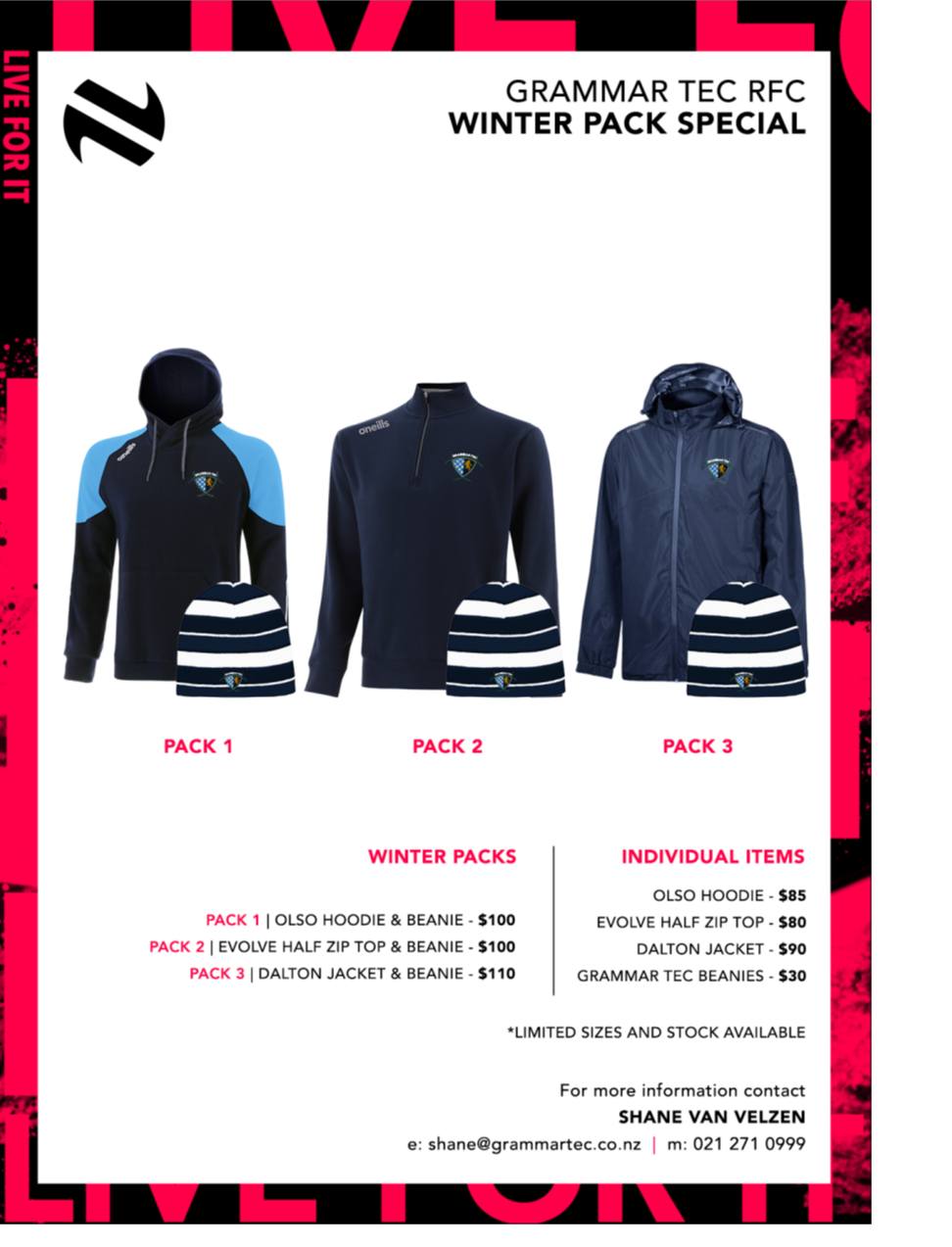 LIVE FOR IT

GRAMMAR TEC RFC
WINTER PACK SPECIAL

oneills

oneills

PACK 1

PACK 2

PACK 3

WINTER PACKS

PACK 1 | OLSO HOODIE & BEANIE - $100
PACK 2 | EVOLVE HALF ZIP TOP & BEANIE - $100
PACK 3 | DALTON JACKET & BEANIE - $110

INDIVIDUAL ITEMS

OLSO HOODIE - $85
EVOLVE HALF ZIP TOP - $80
DALTON JACKET - $90
GRAMMAR TEC BEANIES - $30

*LIMITED SIZES AND STOCK AVAILABLE

For more information contact
SHANE VAN VELZEN
e: shane@grammartec.co.nz | m: 021 271 0999

LIVE FOR IT